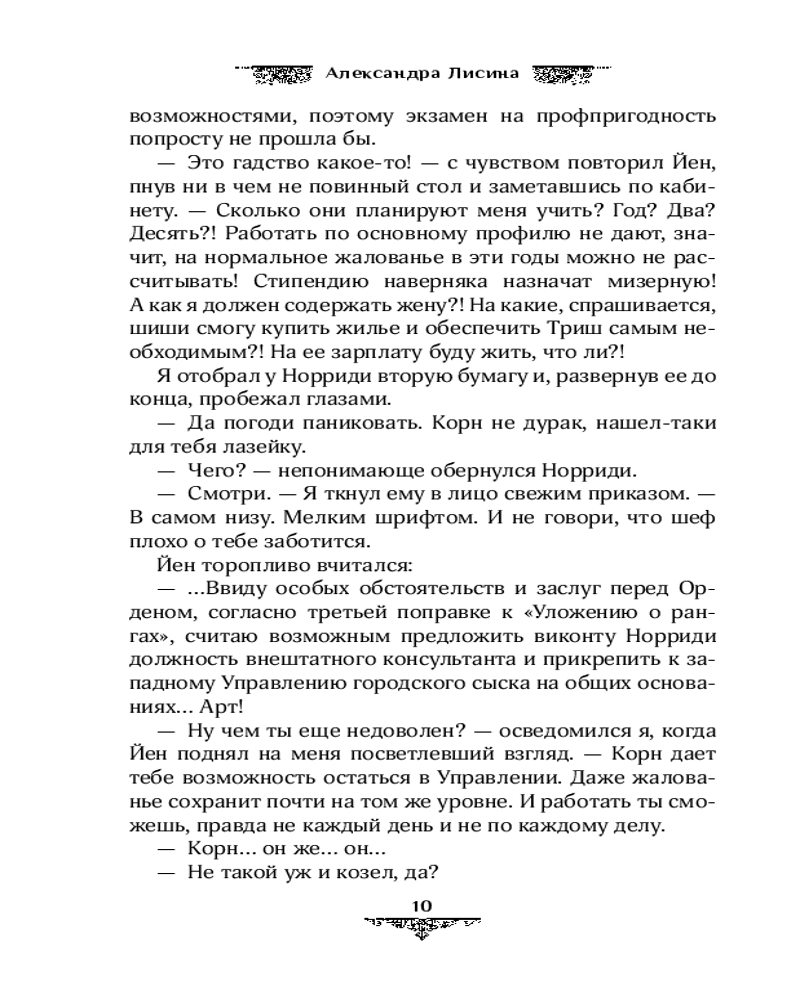 Александра Лисина

возможностями, поэтому экзамен на профпригодность попросту не прошла бы.

— Это гадство какое-то! — с чувством повторил Йен, пнув ни в чем не повинный стол и заметавшись по кабинету. — Сколько они планируют меня учить? Год? Два? Десять?! Работать по основному профилю не дают, значит, на нормальное жалованье в эти годы можно не рассчитывать! Стипендию наверняка назначат мизерную! А как я должен содержать жену?! На какие, спрашивается, шиши смогу купить жилье и обеспечить Триш самым необходимым?! На ее зарплату буду жить, что ли?!

Я отобрал у Норриди вторую бумагу и, развернув ее до конца, пробежал глазами.

— Да погоди паниковать. Корн не дурак, нашел-таки для тебя лазейку.

— Чего? — непонимающе обернулся Норриди.

— Смотри. — Я ткнул ему в лицо свежим приказом. — В самом низу. Мелким шрифтом. И не говори, что шеф плохо о тебе заботится.

Йен торопливо вчитался:

— ...Ввиду особых обстоятельств и заслуг перед Орденом, согласно третьей поправке к «Уложению о рангах», считаю возможным предложить виконту Норриди должность внештатного консультанта и прикрепить к западному Управлению городского сыска на общих основаниях... Арт!

— Ну чем ты еще недоволен? — осведомился я, когда Йен поднял на меня посветлевший взгляд. — Корн дает тебе возможность остаться в Управлении. Даже жалованье сохранит почти на том же уровне. И работать ты сможешь, правда не каждый день и не по каждому делу.

— Корн... он же... он...

— Не такой уж и козел, да?

10